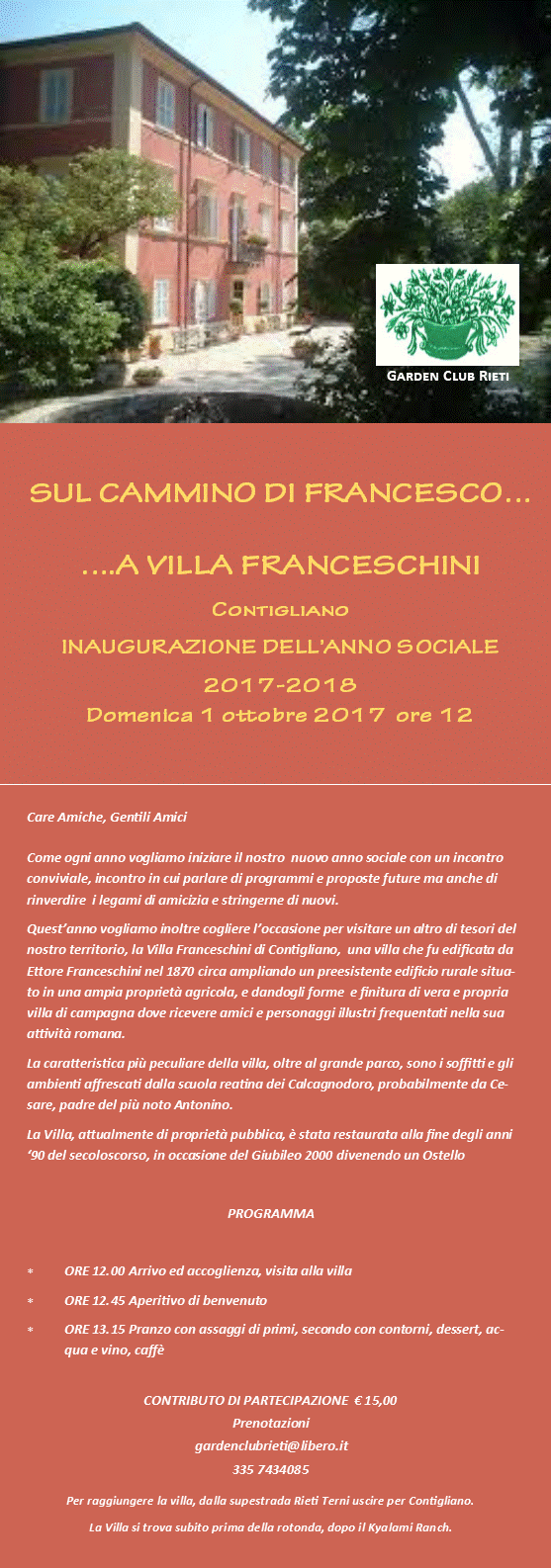 GARDEN CLUB RIETI

SUL CAMMINO DI FRANCESCO…

….A VILLA FRANCESCHINI

CONTIGLIANO

INAUGURAZIONE DELL'ANNO SOCIALE

2017-2018

Domenica 1 ottobre 2017 ore 12

Care Amiche, Gentili Amici

Come ogni anno vogliamo iniziare il nostro nuovo anno sociale con un incontro conviviale, incontro in cui parlare di programmi e proposte future ma anche di rinverdire i legami di amicizia e stringerne di nuovi.

Quest'anno vogliamo inoltre cogliere l'occasione per visitare un altro di tesori del nostro territorio, la Villa Franceschini di Contigliano, una villa che fu edificata da Ettore Franceschini nel 1870 circa ampliando un preesistente edificio rurale situato in una ampia proprietà agricola, e dandogli forme e finitura di vera e propria villa di campagna dove ricevere amici e personaggi illustri frequentati nella sua attività romana.

La caratteristica più peculiare della villa, oltre al grande parco, sono i soffitti e gli ambienti affrescati dalla scuola reatina dei Calcagnodoro, probabilmente da Cesare, padre del più noto Antonino.

La Villa, attualmente di proprietà pubblica, è stata restaurata alla fine degli anni '90 del secoloscorso, in occasione del Giubileo 2000 divenendo un Ostello

PROGRAMMA

* ORE 12.00 Arrivo ed accoglienza, visita alla villa
* ORE 12.45 Aperitivo di benvenuto
* ORE 13.15 Pranzo con assaggi di primi, secondo con contorni, dessert, acqua e vino, caffè

CONTRIBUTO DI PARTECIPAZIONE € 15,00
Prenotazioni
gardenclubrieti@libero.it
335 7434085

Per raggiungere la villa, dalla supestrada Rieti Terni uscire per Contigliano.
La Villa si trova subito prima della rotonda, dopo il Kyalami Ranch.